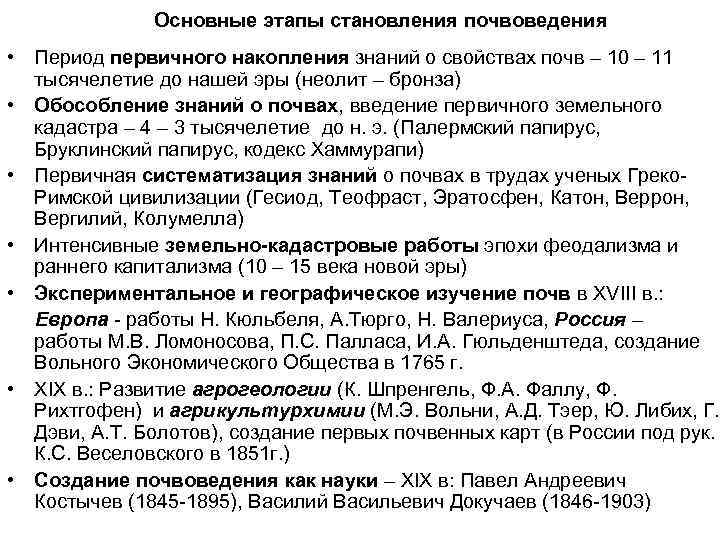 Основные этапы становления почвоведения

• Период первичного накопления знаний о свойствах почв – 10 – 11 тысячелетие до нашей эры (неолит – бронза)
• Обособление знаний о почвах, введение первичного земельного кадастра – 4 – 3 тысячелетие до н. э. (Палермский папирус, Бруклинский папирус, кодекс Хаммурапи)
• Первичная систематизация знаний о почвах в трудах ученых Греко-Римской цивилизации (Гесиод, Теофраст, Эратосфен, Катон, Веррон, Вергилий, Колумелла)
• Интенсивные земельно-кадастровые работы эпохи феодализма и раннего капитализма (10 – 15 века новой эры)
• Экспериментальное и географическое изучение почв в XVIII в.:
Европа - работы Н. Кюльбеля, А.Тюрго, Н. Валериуса, Россия – работы М.В. Ломоносова, П.С. Палласа, И.А. Гюльденштеда, создание Вольного Экономического Общества в 1765 г.
• XIX в.: Развитие агрогеологии (К. Шпренгель, Ф.А. Фаллу, Ф. Рихтгофен) и агрикультурхимии (М.Э. Вольни, А.Д. Тэер, Ю. Либих, Г. Дэви, А.Т. Болотов), создание первых почвенных карт (в России под рук. К.С. Веселовского в 1851г.)
• Создание почвоведения как науки – XIX в: Павел Андреевич Костычев (1845-1895), Василий Васильевич Докучаев (1846-1903)